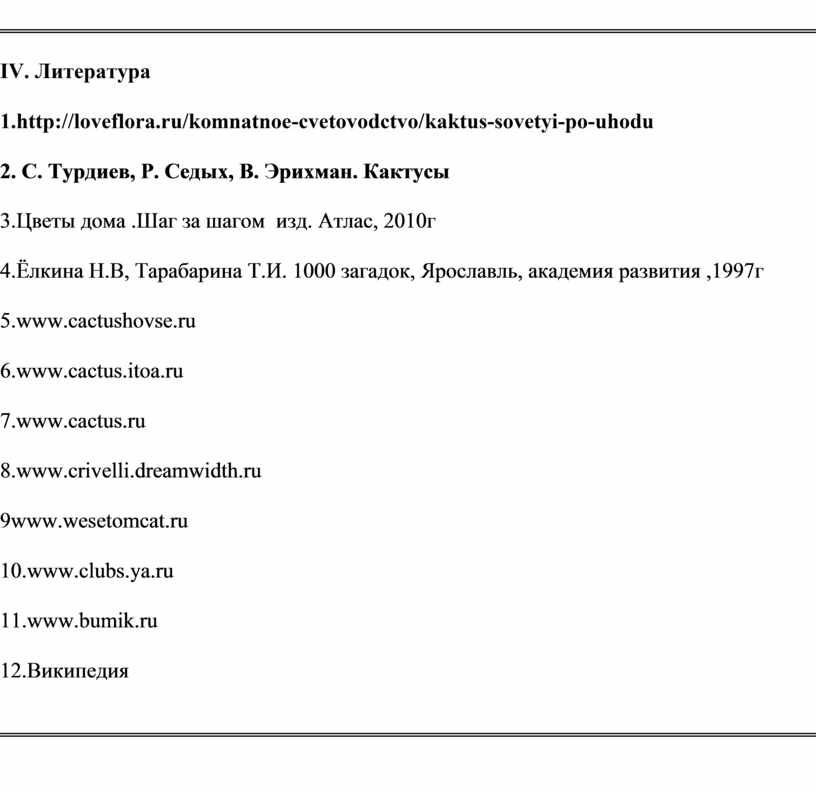 IV. Литература

1.http://loveflora.ru/komnatnoe-cvetovodctvo/kaktus-sovetyi-po-uhodu

2. С. Турдиев, Р. Седых, В. Эрихман. Кактусы

3.Цветы дома .Шаг за шагом изд. Атлас, 2010г

4.Ёлкина Н.В, Тарабарина Т.И. 1000 загадок, Ярославль, академия развития ,1997г

5.www.cactushovse.ru

6.www.cactus.itoa.ru

7.www.cactus.ru

8.www.crivelli.dreamwidth.ru

9www.wesetomcat.ru

10.www.clubs.ya.ru

11.www.bumik.ru

12.Википедия